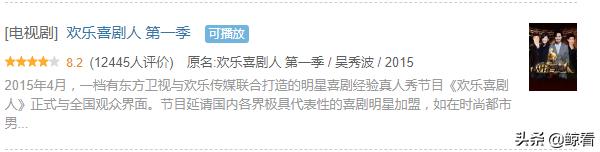 [电视剧] 欢乐喜剧人 第一季 可播放

8.2 (12445人评价) 原名:欢乐喜剧人 第一季 / 吴秀波 / 2015

2015年4月，一档有东方卫视与欢乐传媒联合打造的明星喜剧经验真人秀节目《欢乐喜剧人》正式与全国观众界面。节目延请国内各界极具代表性的喜剧明星加盟，如在时尚都市男...

头条 @鲸看